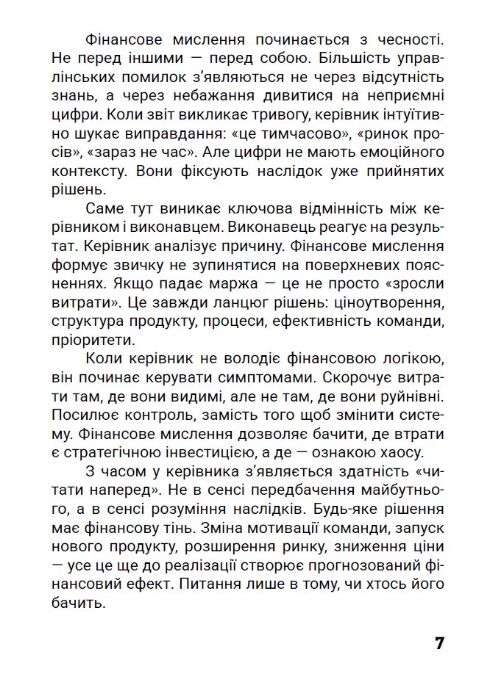 Фінансове мислення починається з чесності. Не перед іншими — перед собою. Більшість управлінських помилок з'являються не через відсутність знань, а через небажання дивитися на неприємні цифри. Коли звіт викликає тривогу, керівник інтуїтивно шукає виправдання: «це тимчасово», «ринок просів», «зараз не час». Але цифри не мають емоційного контексту. Вони фіксують наслідок уже прийнятих рішень.

Саме тут виникає ключова відмінність між керівником і виконавцем. Виконавець реагує на результат. Керівник аналізує причину. Фінансове мислення формує звичку не зупинятися на поверхневих поясненнях. Якщо падає маржа — це не просто «зросли витрати». Це завжди ланцюг рішень: ціноутворення, структура продукту, процеси, ефективність команди, пріоритети.

Коли керівник не володіє фінансовою логікою, він починає керувати симптомами. Скорочує витрати там, де вони видимі, але не там, де вони руйнівні. Посилює контроль, замість того щоб змінити систему. Фінансове мислення дозволяє бачити, де втрати є стратегічною інвестицією, а де — ознакою хаосу.

З часом у керівника з'являється здатність «читати наперед». Не в сенсі передбачення майбутнього, а в сенсі розуміння наслідків. Будь-яке рішення має фінансову тінь. Зміна мотивації команди, запуск нового продукту, розширення ринку, зниження ціни — усе це ще до реалізації створює прогнозований фінансовий ефект. Питання лише в тому, чи хтось його бачить.

7